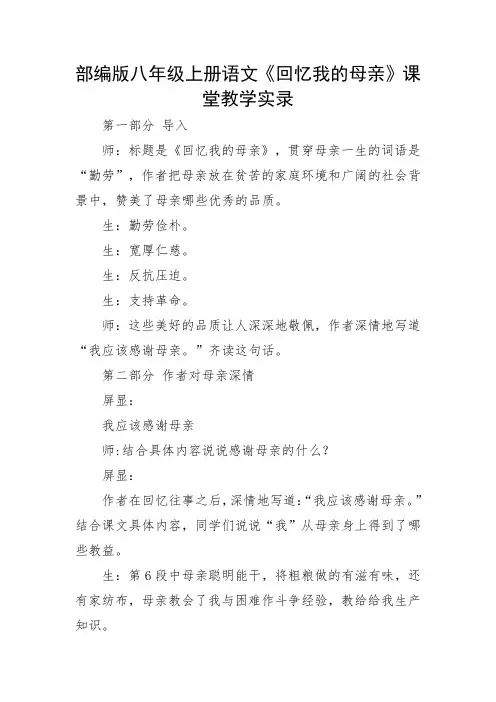 部编版八年级上册语文《回忆我的母亲》课堂教学实录

第一部分 导入

师：标题是《回忆我的母亲》，贯穿母亲一生的词语是“勤劳”，作者把母亲放在贫苦的家庭环境和广阔的社会背景中，赞美了母亲哪些优秀的品质。

生：勤劳俭朴。

生：宽厚仁慈。

生：反抗压迫。

生：支持革命。

师：这些美好的品质让人深深地敬佩，作者深情地写道“我应该感谢母亲。”齐读这句话。

第二部分 作者对母亲深情

屏显：

我应该感谢母亲

师：结合具体内容说说感谢母亲的什么？

屏显：

作者在回忆往事之后，深情地写道：“我应该感谢母亲。”结合课文具体内容，同学们说说“我”从母亲身上得到了哪些教益。

生：第6段中母亲聪明能干，将粗粮做的有滋有味，还有家纺布，母亲教会了我与困难作斗争经验，教给给我生产知识。